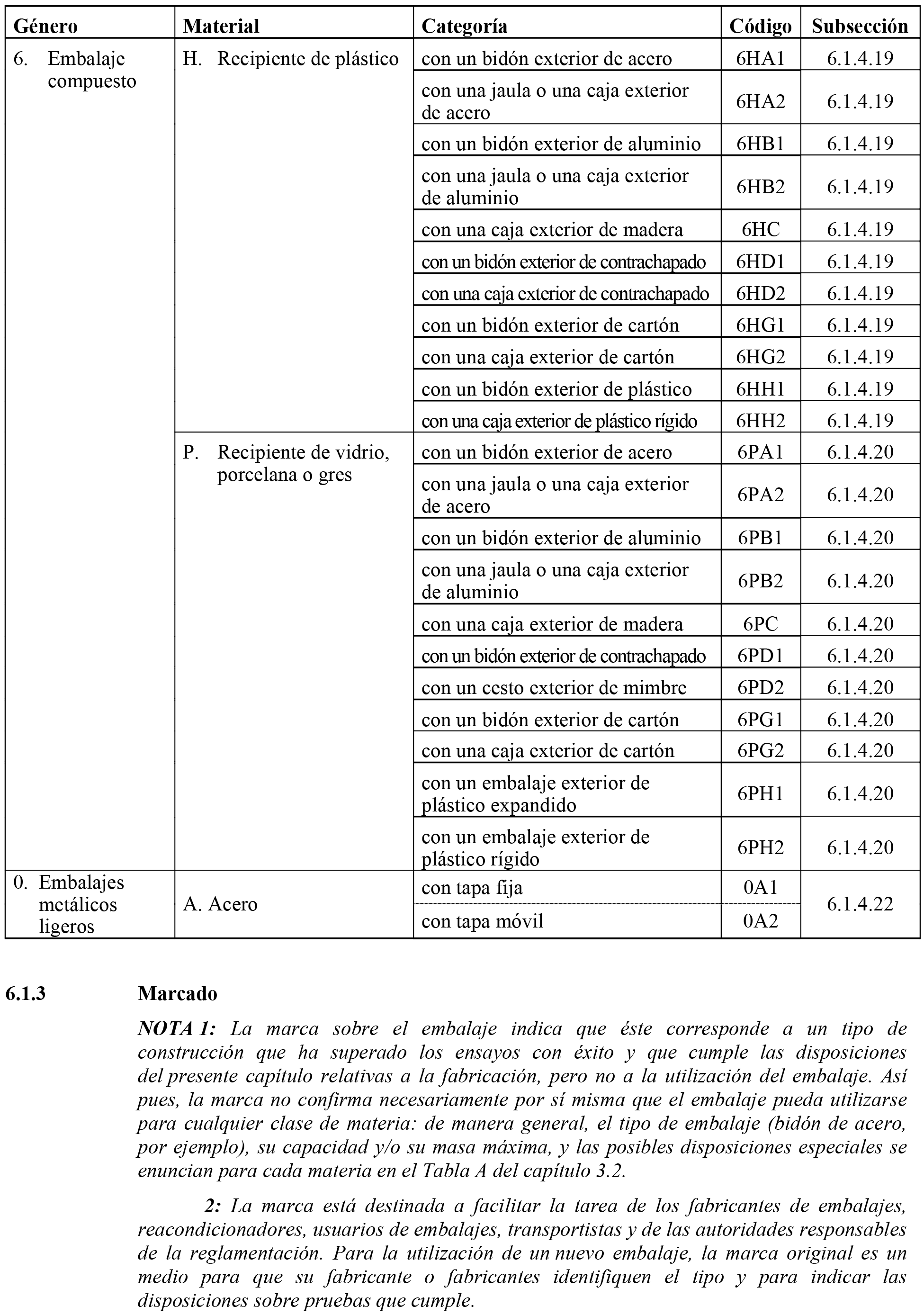 | Género | Material | Categoría | Código | Subsección |
|---|---|---|---|---|
| 6. Embalaje compuesto | H. Recipiente de plástico | con un bidón exterior de acero | 6HA1 | 6.1.4.19 |
| | | con una jaula o una caja exterior de acero | 6HA2 | 6.1.4.19 |
| | | con un bidón exterior de aluminio | 6HB1 | 6.1.4.19 |
| | | con una jaula o una caja exterior de aluminio | 6HB2 | 6.1.4.19 |
| | | con una caja exterior de madera | 6HC | 6.1.4.19 |
| | | con un bidón exterior de contrachapado | 6HD1 | 6.1.4.19 |
| | | con una caja exterior de contrachapado | 6HD2 | 6.1.4.19 |
| | | con un bidón exterior de cartón | 6HG1 | 6.1.4.19 |
| | | con una caja exterior de cartón | 6HG2 | 6.1.4.19 |
| | | con un bidón exterior de plástico | 6HH1 | 6.1.4.19 |
| | | con una caja exterior de plástico rígido | 6HH2 | 6.1.4.19 |
| | P. Recipiente de vidrio, porcelana o gres | con un bidón exterior de acero | 6PA1 | 6.1.4.20 |
| | | con una jaula o una caja exterior de acero | 6PA2 | 6.1.4.20 |
| | | con un bidón exterior de aluminio | 6PB1 | 6.1.4.20 |
| | | con una jaula o una caja exterior de aluminio | 6PB2 | 6.1.4.20 |
| | | con una caja exterior de madera | 6PC | 6.1.4.20 |
| | | con un bidón exterior de contrachapado | 6PD1 | 6.1.4.20 |
| | | con un cesto exterior de mimbre | 6PD2 | 6.1.4.20 |
| | | con un bidón exterior de cartón | 6PG1 | 6.1.4.20 |
| | | con una caja exterior de cartón | 6PG2 | 6.1.4.20 |
| | | con un embalaje exterior de plástico expandido | 6PH1 | 6.1.4.20 |
| | | con un embalaje exterior de plástico rígido | 6PH2 | 6.1.4.20 |
| 0. Embalajes metálicos ligeros | A. Acero | con tapa fija | 0A1 | 6.1.4.22 |
| | | con tapa móvil | 0A2 | |

6.1.3 Marcado

NOTA 1: La marca sobre el embalaje indica que éste corresponde a un tipo de construcción que ha superado los ensayos con éxito y que cumple las disposiciones del presente capítulo relativas a la fabricación, pero no a la utilización del embalaje. Así pues, la marca no confirma necesariamente por sí misma que el embalaje pueda utilizarse para cualquier clase de materia: de manera general, el tipo de embalaje (bidón de acero, por ejemplo), su capacidad y/o su masa máxima, y las posibles disposiciones especiales se enuncian para cada materia en el Tabla A del capítulo 3.2.

2: La marca está destinada a facilitar la tarea de los fabricantes de embalajes, reacondicionadores, usuarios de embalajes, transportistas y de las autoridades responsables de la reglamentación. Para la utilización de un nuevo embalaje, la marca original es un medio para que su fabricante o fabricantes identifiquen el tipo y para indicar las disposiciones sobre pruebas que cumple.